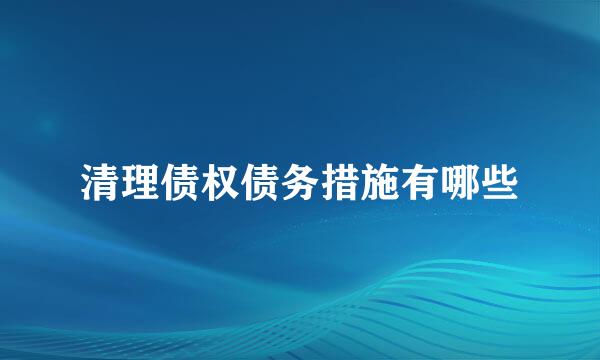 清理债权债务措施有哪些